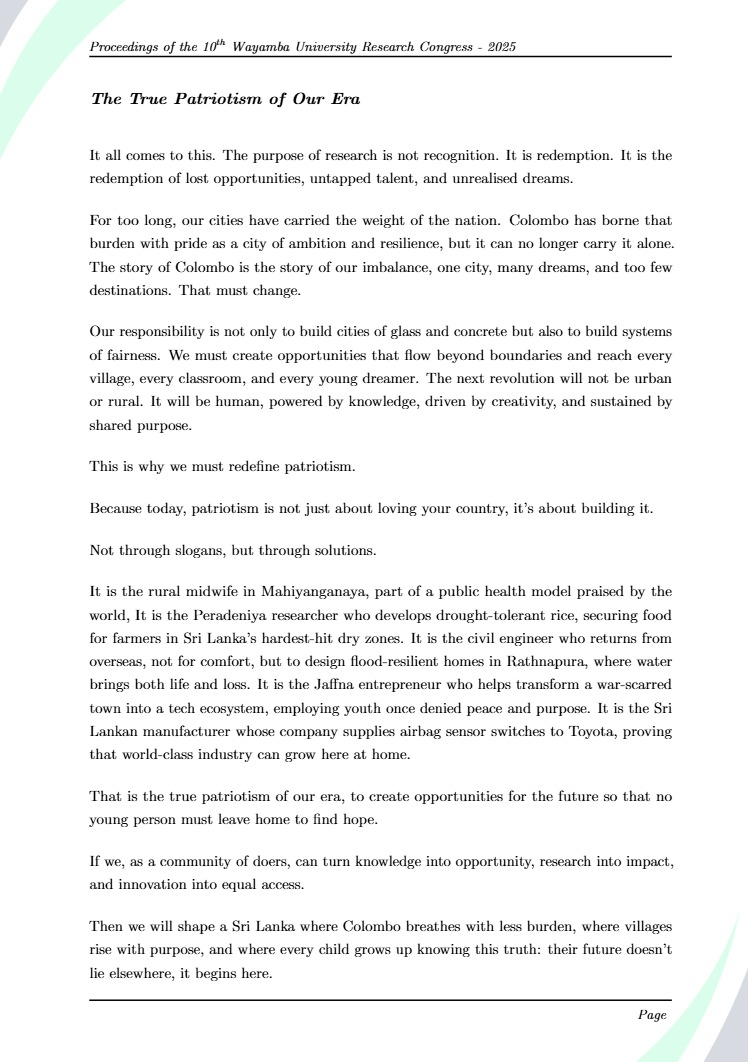 Proceedings of the $10^{th}$ Wayamba University Research Congress - 2025

The True Patriotism of Our Era

It all comes to this. The purpose of research is not recognition. It is redemption. It is the redemption of lost opportunities, untapped talent, and unrealised dreams.

For too long, our cities have carried the weight of the nation. Colombo has borne that burden with pride as a city of ambition and resilience, but it can no longer carry it alone. The story of Colombo is the story of our imbalance, one city, many dreams, and too few destinations. That must change.

Our responsibility is not only to build cities of glass and concrete but also to build systems of fairness. We must create opportunities that flow beyond boundaries and reach every village, every classroom, and every young dreamer. The next revolution will not be urban or rural. It will be human, powered by knowledge, driven by creativity, and sustained by shared purpose.

This is why we must redefine patriotism.

Because today, patriotism is not just about loving your country, it's about building it.

Not through slogans, but through solutions.

It is the rural midwife in Mahiyanganaya, part of a public health model praised by the world, It is the Peradeniya researcher who develops drought-tolerant rice, securing food for farmers in Sri Lanka's hardest-hit dry zones. It is the civil engineer who returns from overseas, not for comfort, but to design flood-resilient homes in Rathnapura, where water brings both life and loss. It is the Jaffna entrepreneur who helps transform a war-scarred town into a tech ecosystem, employing youth once denied peace and purpose. It is the Sri Lankan manufacturer whose company supplies airbag sensor switches to Toyota, proving that world-class industry can grow here at home.

That is the true patriotism of our era, to create opportunities for the future so that no young person must leave home to find hope.

If we, as a community of doers, can turn knowledge into opportunity, research into impact, and innovation into equal access.

Then we will shape a Sri Lanka where Colombo breathes with less burden, where villages rise with purpose, and where every child grows up knowing this truth: their future doesn't lie elsewhere, it begins here.

Page